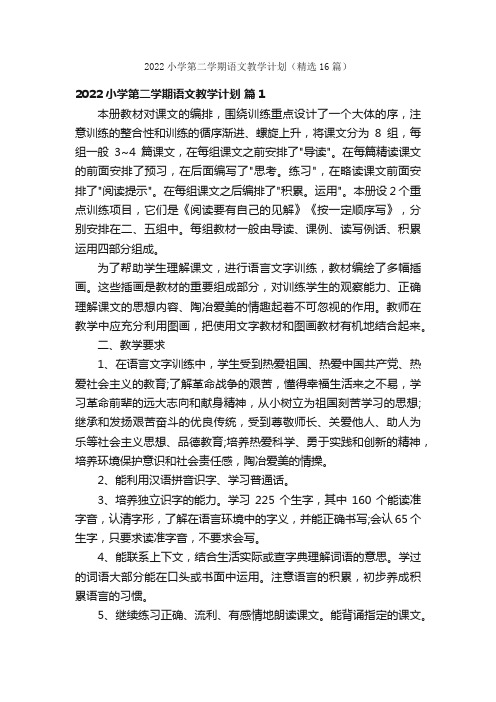 2022 小学第二学期语文教学计划（精选 16 篇）

2022 小学第二学期语文教学计划 篇 1

本册教材对课文的编排，围绕训练重点设计了一个大体的序，注意训练的整合性和训练的循序渐进、螺旋上升，将课文分为 8 组，每组一般 3~4 篇课文，在每组课文之前安排了"导读"。在每篇精读课文的前面安排了预习，在后面编写了"思考。练习"，在略读课文前面安排了"阅读提示"。在每组课文之后编排了"积累。运用"。本册设 2 个重点训练项目，它们是《阅读要有自己的见解》《按一定顺序写》，分别安排在二、五组中。每组教材一般由导读、课例、读写例话、积累运用四部分组成。

为了帮助学生理解课文，进行语言文字训练，教材编绘了多幅插画。这些插画是教材的重要组成部分，对训练学生的观察能力、正确理解课文的思想内容、陶冶爱美的情趣起着不可忽视的作用。教师在教学中应充分利用图画，把使用文字教材和图画教材有机地结合起来。

二、教学要求

1、在语言文字训练中，学生受到热爱祖国、热爱中国共产党、热爱社会主义的教育;了解革命战争的艰苦，懂得幸福生活来之不易，学习革命前辈的远大志向和献身精神，从小树立为祖国刻苦学习的思想;继承和发扬艰苦奋斗的优良传统，受到尊敬师长、关爱他人、助人为乐等社会主义思想、品德教育;培养热爱科学、勇于实践和创新的精神，培养环境保护意识和社会责任感，陶冶爱美的情操。

2、能利用汉语拼音识字、学习普通话。

3、培养独立识字的能力。学习 225 个生字，其中 160 个能读准字音，认清字形，了解在语言环境中的字义，并能正确书写;会认 65 个生字，只要求读准字音，不要求会写。

4、能联系上下文，结合生活实际或查字典理解词语的意思。学过的词语大部分能在口头或书面中运用。注意语言的积累，初步养成积累语言的习惯。

5、继续练习正确、流利、有感情地朗读课文。能背诵指定的课文。